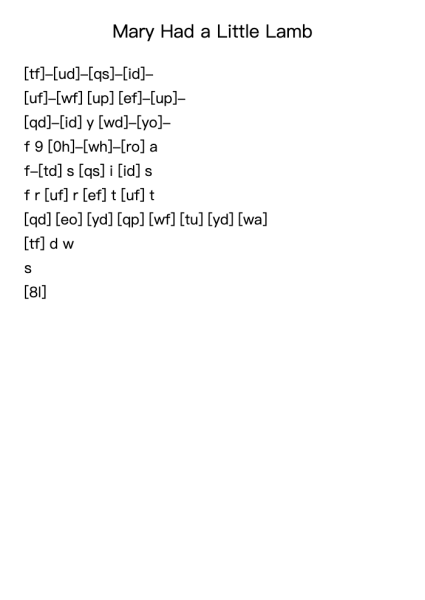 Mary Had a Little Lamb

[tf]–[ud]–[qs]–[id]–

[uf]–[wf] [up] [ef]–[up]–

[qd]–[id] y [wd]–[yo]–

f 9 [0h]–[wh]–[ro] a

f–[td] s [qs] i [id] s

f r [uf] r [ef] t [uf] t

[qd] [eo] [yd] [qp] [wf] [tu] [yd] [wa]

[tf] d w

s

[8l]